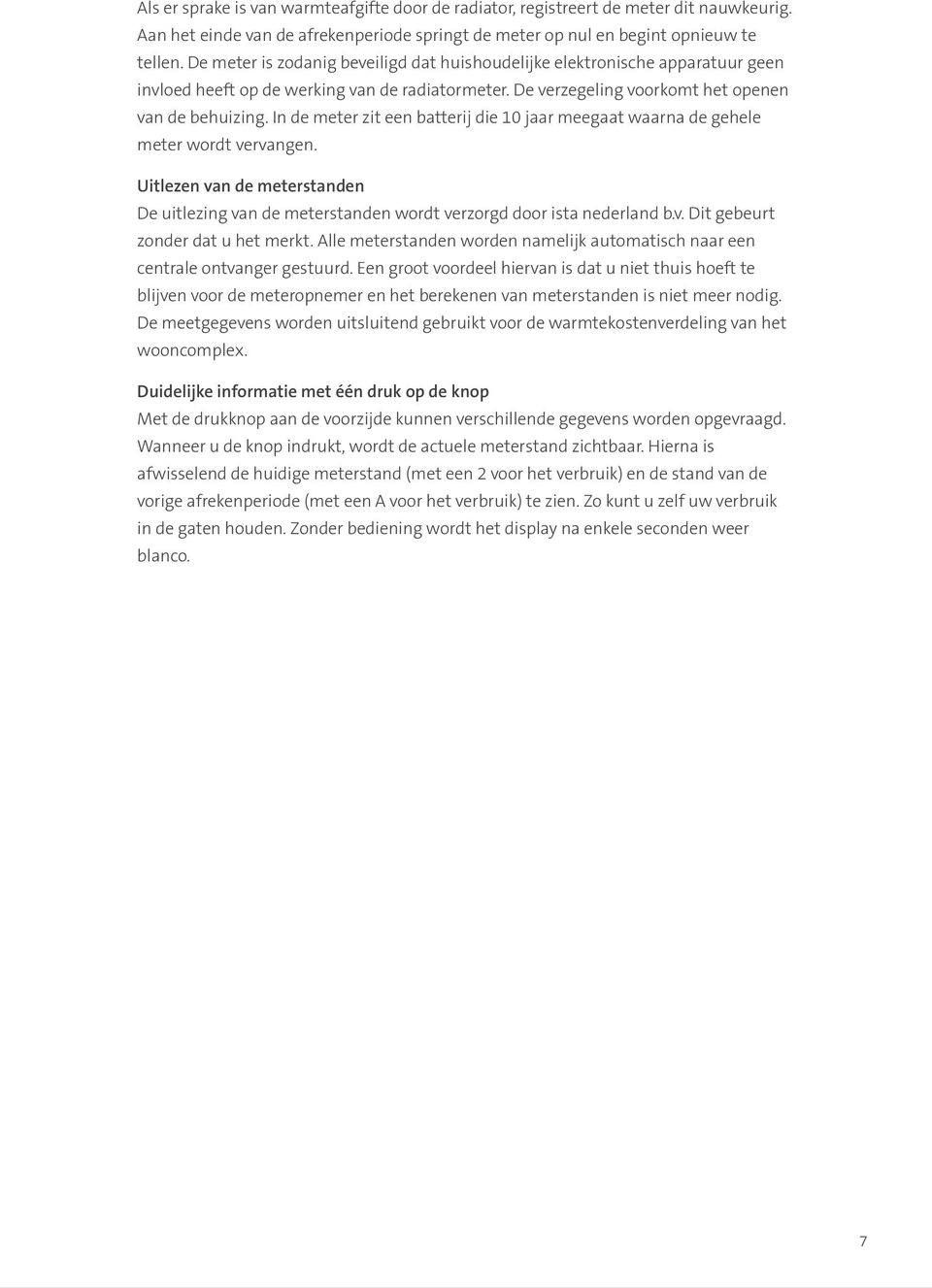 Als er sprake is van warmteafgifte door de radiator, registreert de meter dit nauwkeurig. Aan het einde van de afrekenperiode springt de meter op nul en begint opnieuw te tellen. De meter is zodanig beveiligd dat huishoudelijke elektronische apparatuur geen invloed heeft op de werking van de radiatormeter. De verzegeling voorkomt het openen van de behuizing. In de meter zit een batterij die 10 jaar meegaat waarna de gehele meter wordt vervangen.

Uitlezen van de meterstanden
De uitlezing van de meterstanden wordt verzorgd door ista nederland b.v. Dit gebeurt zonder dat u het merkt. Alle meterstanden worden namelijk automatisch naar een centrale ontvanger gestuurd. Een groot voordeel hiervan is dat u niet thuis hoeft te blijven voor de meteropnemer en het berekenen van meterstanden is niet meer nodig. De meetgegevens worden uitsluitend gebruikt voor de warmtekostenverdeling van het wooncomplex.

Duidelijke informatie met één druk op de knop
Met de drukknop aan de voorzijde kunnen verschillende gegevens worden opgevraagd. Wanneer u de knop indrukt, wordt de actuele meterstand zichtbaar. Hierna is afwisselend de huidige meterstand (met een 2 voor het verbruik) en de stand van de vorige afrekenperiode (met een A voor het verbruik) te zien. Zo kunt u zelf uw verbruik in de gaten houden. Zonder bediening wordt het display na enkele seconden weer blanco.

7